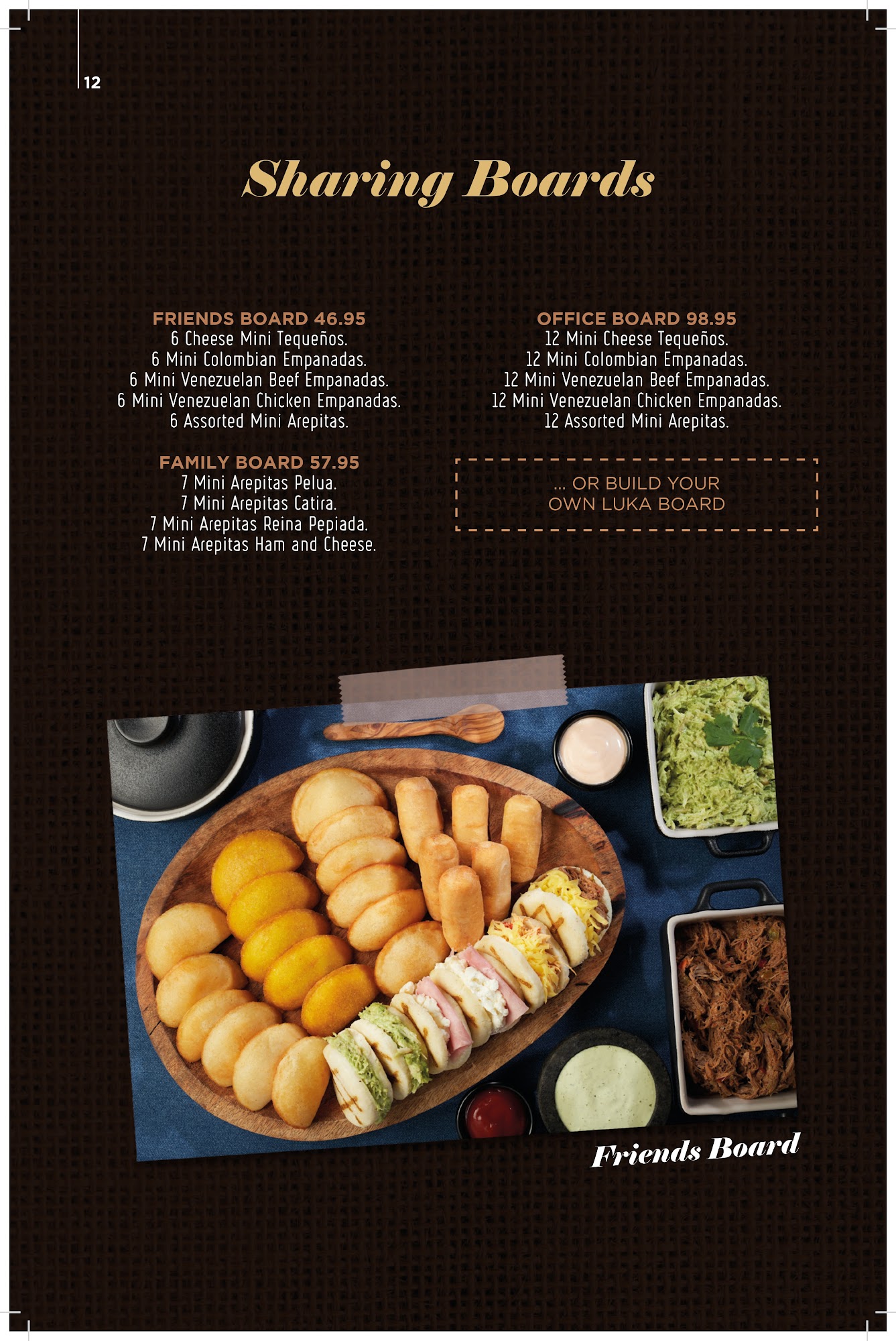 12

Sharing Boards

FRIENDS BOARD 46.95
6 Cheese Mini Tequeños.
6 Mini Colombian Empanadas.
6 Mini Venezuelan Beef Empanadas.
6 Mini Venezuelan Chicken Empanadas.
6 Assorted Mini Arepitas.

FAMILY BOARD 57.95
7 Mini Arepitas Pelua.
7 Mini Arepitas Catira.
7 Mini Arepitas Reina Pepiada.
7 Mini Arepitas Ham and Cheese.

OFFICE BOARD 98.95
12 Mini Cheese Tequeños.
12 Mini Colombian Empanadas.
12 Mini Venezuelan Beef Empanadas.
12 Mini Venezuelan Chicken Empanadas.
12 Assorted Mini Arepitas.

... OR BUILD YOUR
OWN LUKA BOARD

Friends Board